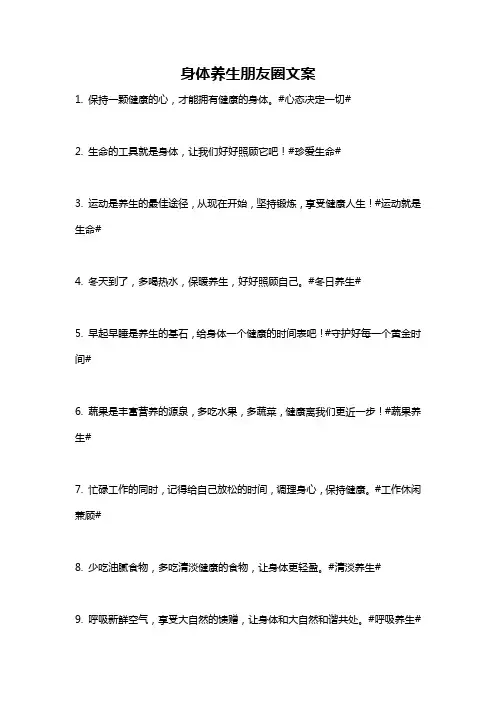 身体养生朋友圈文案

1. 保持一颗健康的心，才能拥有健康的身体。#心态决定一切#

2. 生命的工具就是身体，让我们好好照顾它吧！#珍爱生命#

3. 运动是养生的最佳途径，从现在开始，坚持锻炼，享受健康人生！#运动就是生命#

4. 冬天到了，多喝热水，保暖养生，好好照顾自己。#冬日养生#

5. 早起早睡是养生的基石，给身体一个健康的时间表吧！#守护好每一个黄金时间#

6. 蔬果是丰富营养的源泉，多吃水果，多蔬菜，健康离我们更近一步！#蔬果养生#

7. 忙碌工作的同时，记得给自己放松的时间，调理身心，保持健康。#工作休闲兼顾#

8. 少吃油腻食物，多吃清淡健康的食物，让身体更轻盈。#清淡养生#

9. 呼吸新鲜空气，享受大自然的馈赠，让身体和大自然和谐共处。#呼吸养生#